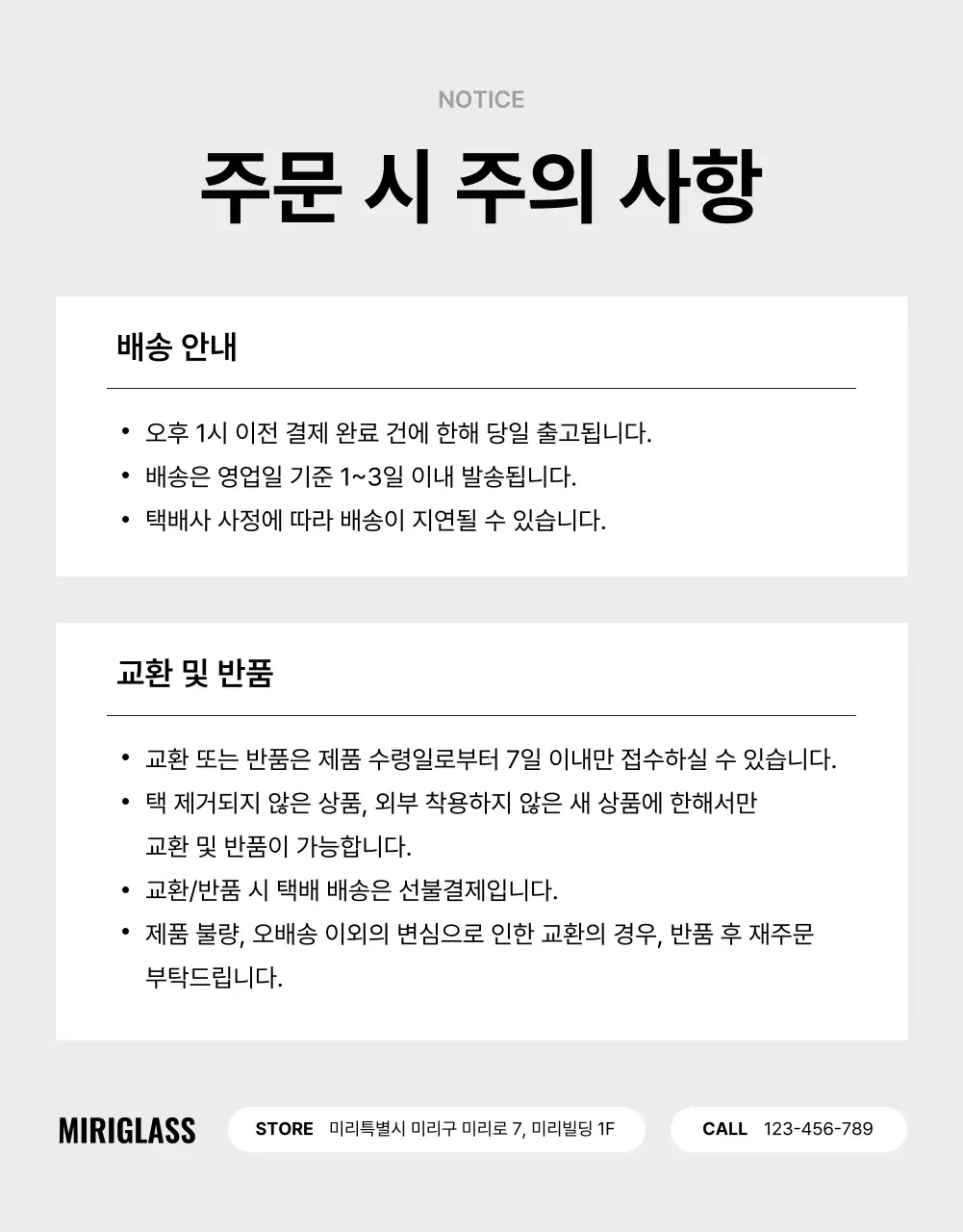 NOTICE

주문 시 주의 사항

배송 안내

• 오후 1시 이전 결제 완료 건에 한해 당일 출고됩니다.
• 배송은 영업일 기준 1~3일 이내 발송됩니다.
• 택배사 사정에 따라 배송이 지연될 수 있습니다.

교환 및 반품

• 교환 또는 반품은 제품 수령일로부터 7일 이내만 접수하실 수 있습니다.
• 택 제거되지 않은 상품, 외부 착용하지 않은 새 상품에 한해서만 교환 및 반품이 가능합니다.
• 교환/반품 시 택배 배송은 선불결제입니다.
• 제품 불량, 오배송 이외의 변심으로 인한 교환의 경우, 반품 후 재주문 부탁드립니다.

MIRIGLASS

STORE 미리특별시 미리구 미리로 7, 미리빌딩 1F

CALL 123-456-789